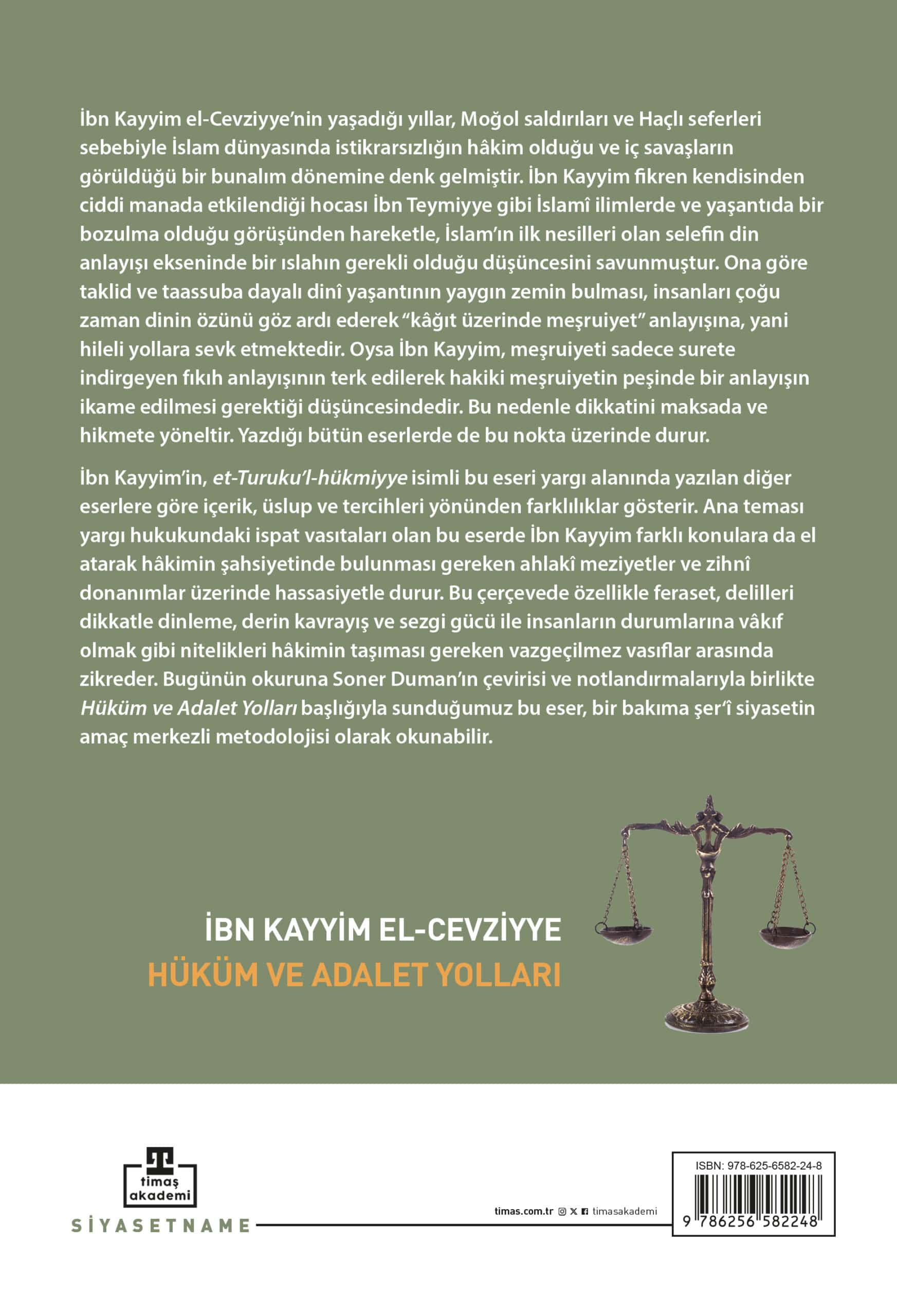 İbn Kayyim el-Cevziyye'nin yaşadığı yıllar, Moğol saldırıları ve Haçlı seferleri sebebiyle İslam dünyasında istikrarsızlığın hâkim olduğu ve iç savaşların görüldüğü bir bunalım dönemine denk gelmiştir. İbn Kayyim fikren kendisinden ciddi manada etkilendiği hocası İbn Teymiyye gibi İslamî ilimlerde ve yaşantıda bir bozulma olduğu görüşünden hareketle, İslam'ın ilk nesilleri olan selefin din anlayışı ekseninde bir ıslahın gerekli olduğu düşüncesini savunmuştur. Ona göre taklid ve taassuba dayalı dinî yaşantının yaygın zemin bulması, insanları çoğu zaman dinin özünü göz ardı ederek "kâğıt üzerinde meşruiyet" anlayışına, yani hileli yollara sevk etmektedir. Oysa İbn Kayyim, meşruiyeti sadece surete indirgeyen fıkıh anlayışının terk edilerek hakiki meşruiyetin peşinde bir anlayışın ikame edilmesi gerektiği düşüncesindedir. Bu nedenle dikkatini maksada ve hikmete yöneltir. Yazdığı bütün eserlerde de bu nokta üzerinde durur.

İbn Kayyim'in, et-Turuku'l-hükmiyye isimli bu eseri yargı alanında yazılan diğer eserlere göre içerik, üslup ve tercihleri yönünden farklılıklar gösterir. Ana teması yargı hukukundaki ispat vasıtaları olan bu eserde İbn Kayyim farklı konulara da el atarak hâkimin şahsiyetinde bulunması gereken ahlakî meziyetler ve zihnî donanımlar üzerinde hassasiyetle durur. Bu çerçevede özellikle feraset, delilleri dikkatle dinleme, derin kavrayış ve sezgi gücü ile insanların durumlarına vâkıf olmak gibi nitelikleri hâkimin taşıması gereken vazgeçilmez vasıflar arasında zikreder. Bugünün okuruna Soner Duman'ın çevirisi ve notlandırmalarıyla birlikte Hüküm ve Adalet Yolları başlığıyla sunduğumuz bu eser, bir bakıma şer'î siyasetin amaç merkezli metodolojisi olarak okunabilir.

İBN KAYYİM EL-CEVZİYYE
HÜKÜM VE ADALET YOLLARI

timaş akademi
SİYASETNAME

timas.com.tr timasakademi

ISBN: 978-625-6582-24-8
9 786256 582248